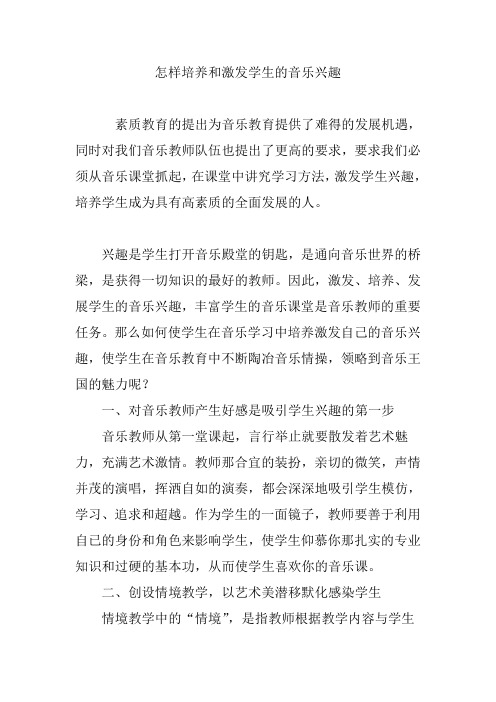 怎样培养和激发学生的音乐兴趣

素质教育的提出为音乐教育提供了难得的发展机遇，同时对我们音乐教师队伍也提出了更高的要求，要求我们必须从音乐课堂抓起，在课堂中讲究学习方法，激发学生兴趣，培养学生成为具有高素质的全面发展的人。

兴趣是学生打开音乐殿堂的钥匙，是通向音乐世界的桥梁，是获得一切知识的最好的教师。因此，激发、培养、发展学生的音乐兴趣，丰富学生的音乐课堂是音乐教师的重要任务。那么如何使学生在音乐学习中培养激发自己的音乐兴趣，使学生在音乐教育中不断陶冶音乐情操，领略到音乐王国的魅力呢？

一、对音乐教师产生好感是吸引学生兴趣的第一步

音乐教师从第一堂课起，言行举止就要散发着艺术魅力，充满艺术激情。教师那合宜的装扮，亲切的微笑，声情并茂的演唱，挥洒自如的演奏，都会深深地吸引学生模仿，学习、追求和超越。作为学生的一面镜子，教师要善于利用自已的身份和角色来影响学生，使学生仰慕你那扎实的专业知识和过硬的基本功，从而使学生喜欢你的音乐课。

二、创设情境教学，以艺术美潜移默化感染学生

情境教学中的“情境”，是指教师根据教学内容与学生